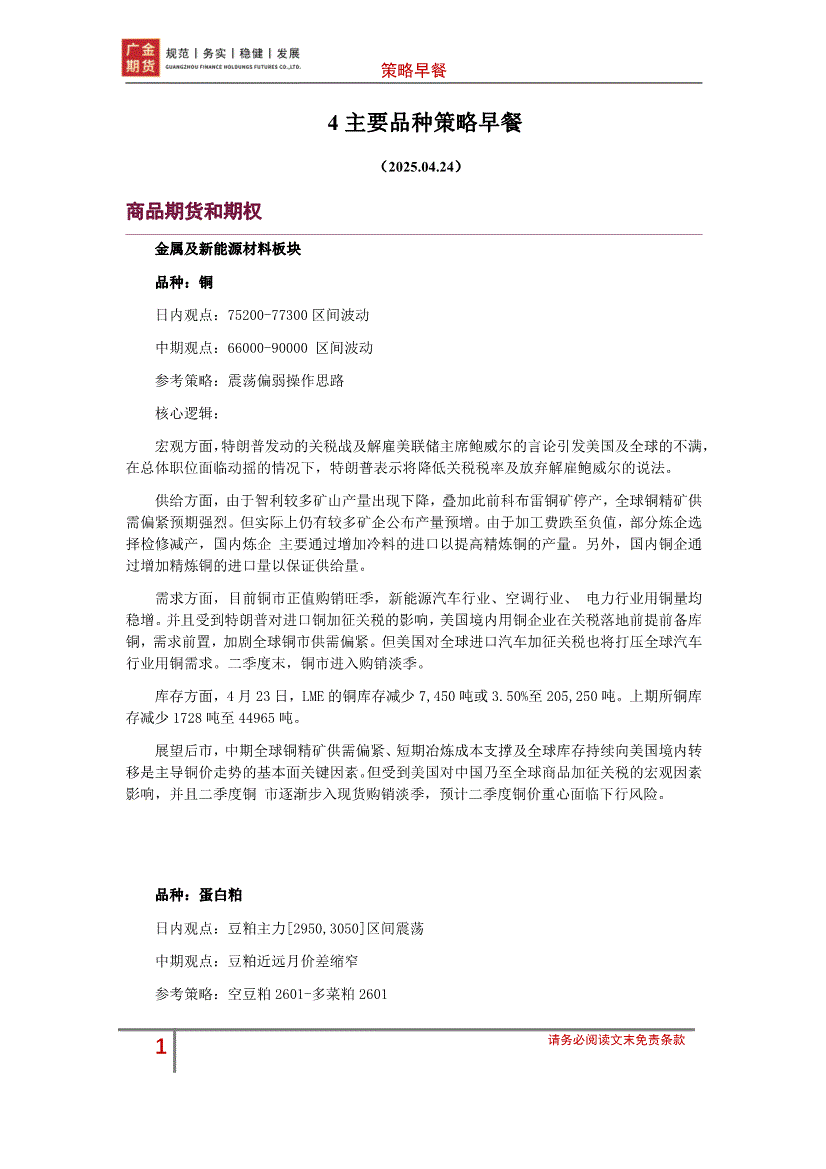 广金期货 规范 | 务实 | 稳健 | 发展 GUANGZHOU FINANCE HOLDINGS FUTURES CO.,LTD.

策略早餐

4 主要品种策略早餐

（2025.04.24）

商品期货和期权

金属及新能源材料板块

品种：铜

日内观点：75200-77300 区间波动

中期观点：66000-90000 区间波动

参考策略：震荡偏弱操作思路

核心逻辑：

宏观方面，特朗普发动的关税战及解雇美联储主席鲍威尔的言论引发美国及全球的不满，在总体职位面临动摇的情况下，特朗普表示将降低关税税率及放弃解雇鲍威尔的说法。

供给方面，由于智利较多矿山产量出现下降，叠加此前科布雷铜矿停产，全球铜精矿供需偏紧预期强烈。但实际上仍有较多矿企公布产量预增。由于加工费跌至负值，部分炼企选择检修减产，国内炼企 主要通过增加冷料的进口以提高精炼铜的产量。另外，国内铜企通过增加精炼铜的进口量以保证供给量。

需求方面，目前铜市正值购销旺季，新能源汽车行业、空调行业、 电力行业用铜量均稳增。并且受到特朗普对进口铜加征关税的影响，美国境内用铜企业在关税落地前提前备库铜，需求前置，加剧全球铜市供需偏紧。但美国对全球进口汽车加征关税也将打压全球汽车行业用铜需求。二季度末，铜市进入购销淡季。

库存方面，4 月 23 日，LME 的铜库存减少 7,450 吨或 3.50%至 205,250 吨。上期所铜库存减少 1728 吨至 44965 吨。

展望后市，中期全球铜精矿供需偏紧、短期冶炼成本支撑及全球库存持续向美国境内转移是主导铜价走势的基本面关键因素。但受到美国对中国乃至全球商品加征关税的宏观因素影响，并且二季度铜 市逐渐步入现货购销淡季，预计二季度铜价重心面临下行风险。

品种：蛋白粕

日内观点：豆粕主力[2950,3050]区间震荡

中期观点：豆粕近远月价差缩窄

参考策略：空豆粕 2601-多菜粕 2601

1

请务必阅读文末免责条款